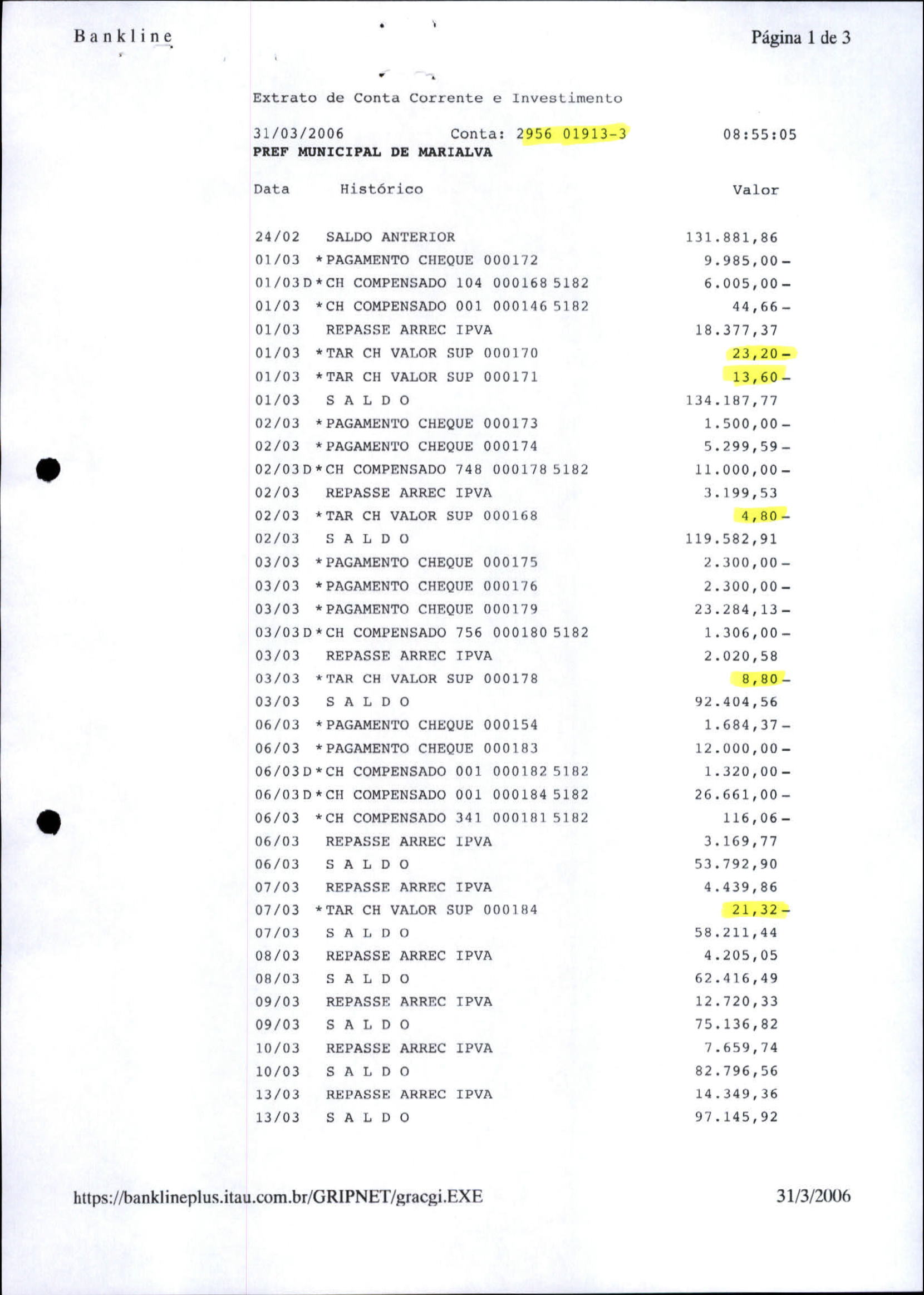 Bankline

Página 1 de 3

Extrato de Conta Corrente e Investimento

31/03/2006 Conta: 2956 01913-3 08:55:05
PREF MUNICIPAL DE MARIALVA

| Data | Histórico | Valor |
|---|---|---|
| 24/02 | SALDO ANTERIOR | 131.881,86 |
| 01/03 | *PAGAMENTO CHEQUE 000172 | 9.985,00- |
| 01/03D | *CH COMPENSADO 104 000168 5182 | 6.005,00- |
| 01/03 | *CH COMPENSADO 001 000146 5182 | 44,66- |
| 01/03 | REPASSE ARREC IPVA | 18.377,37 |
| 01/03 | *TAR CH VALOR SUP 000170 | 23,20- |
| 01/03 | *TAR CH VALOR SUP 000171 | 13,60- |
| 01/03 | S A L D O | 134.187,77 |
| 02/03 | *PAGAMENTO CHEQUE 000173 | 1.500,00- |
| 02/03 | *PAGAMENTO CHEQUE 000174 | 5.299,59- |
| 02/03D | *CH COMPENSADO 748 000178 5182 | 11.000,00- |
| 02/03 | REPASSE ARREC IPVA | 3.199,53 |
| 02/03 | *TAR CH VALOR SUP 000168 | 4,80- |
| 02/03 | S A L D O | 119.582,91 |
| 03/03 | *PAGAMENTO CHEQUE 000175 | 2.300,00- |
| 03/03 | *PAGAMENTO CHEQUE 000176 | 2.300,00- |
| 03/03 | *PAGAMENTO CHEQUE 000179 | 23.284,13- |
| 03/03D | *CH COMPENSADO 756 000180 5182 | 1.306,00- |
| 03/03 | REPASSE ARREC IPVA | 2.020,58 |
| 03/03 | *TAR CH VALOR SUP 000178 | 8,80- |
| 03/03 | S A L D O | 92.404,56 |
| 06/03 | *PAGAMENTO CHEQUE 000154 | 1.684,37- |
| 06/03 | *PAGAMENTO CHEQUE 000183 | 12.000,00- |
| 06/03D | *CH COMPENSADO 001 000182 5182 | 1.320,00- |
| 06/03D | *CH COMPENSADO 001 000184 5182 | 26.661,00- |
| 06/03 | *CH COMPENSADO 341 000181 5182 | 116,06- |
| 06/03 | REPASSE ARREC IPVA | 3.169,77 |
| 06/03 | S A L D O | 53.792,90 |
| 07/03 | REPASSE ARREC IPVA | 4.439,86 |
| 07/03 | *TAR CH VALOR SUP 000184 | 21,32- |
| 07/03 | S A L D O | 58.211,44 |
| 08/03 | REPASSE ARREC IPVA | 4.205,05 |
| 08/03 | S A L D O | 62.416,49 |
| 09/03 | REPASSE ARREC IPVA | 12.720,33 |
| 09/03 | S A L D O | 75.136,82 |
| 10/03 | REPASSE ARREC IPVA | 7.659,74 |
| 10/03 | S A L D O | 82.796,56 |
| 13/03 | REPASSE ARREC IPVA | 14.349,36 |
| 13/03 | S A L D O | 97.145,92 |

https://banklineplus.itau.com.br/GRIPNET/gracgi.EXE 31/3/2006